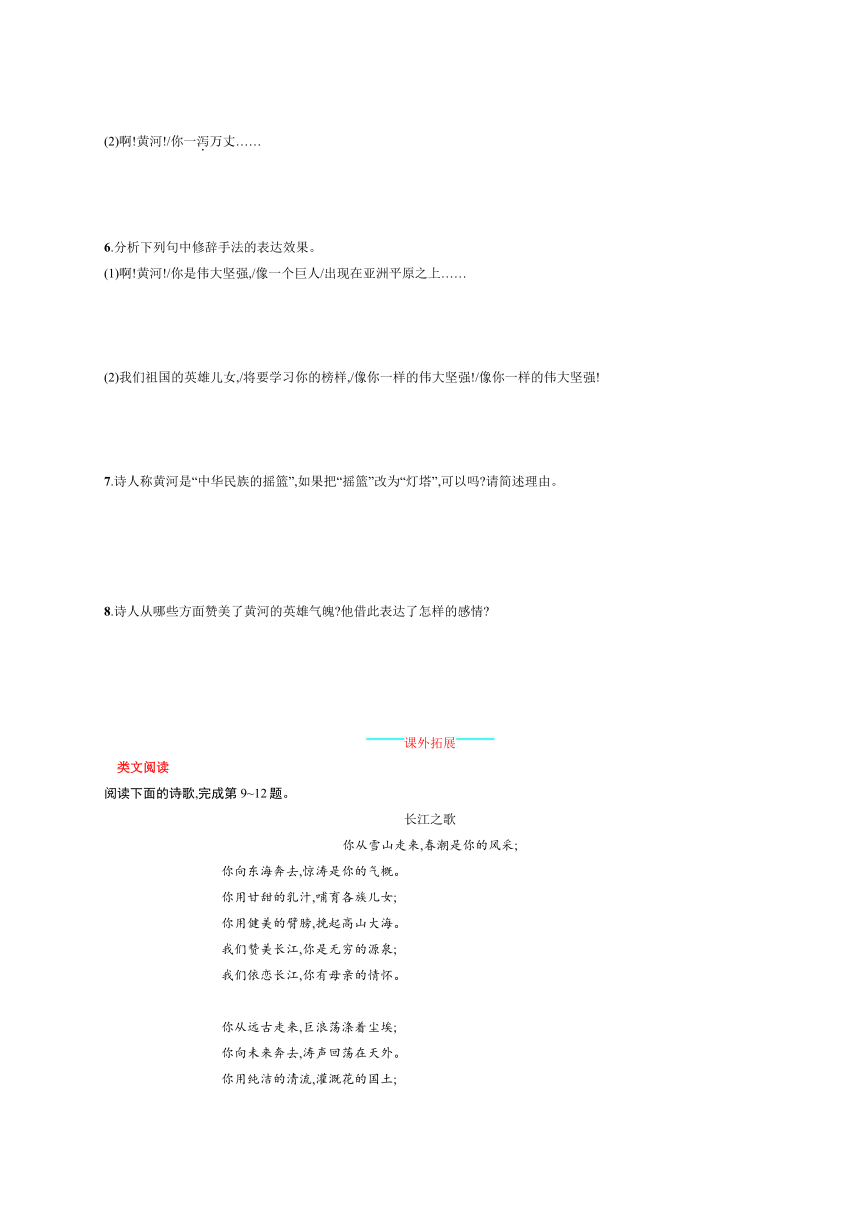 (2)啊!黄河!/你一泻万丈……

6.分析下列句中修辞手法的表达效果。

(1)啊!黄河!/你是伟大坚强,/像一个巨人/出现在亚洲平原之上……

(2)我们祖国的英雄儿女,/将要学习你的榜样,/像你一样的伟大坚强!/像你一样的伟大坚强!

7.诗人称黄河是“中华民族的摇篮”,如果把“摇篮”改为“灯塔”,可以吗?请简述理由。

8.诗人从哪些方面赞美了黄河的英雄气魄?他借此表达了怎样的感情?

课外拓展

类文阅读

阅读下面的诗歌,完成第 9~12 题。

长江之歌

你从雪山走来,春潮是你的风采;
你向东海奔去,惊涛是你的气概。
你用甘甜的乳汁,哺育各族儿女;
你用健美的臂膀,挽起高山大海。
我们赞美长江,你是无穷的源泉;
我们依恋长江,你有母亲的情怀。

你从远古走来,巨浪荡涤着尘埃;
你向未来奔去,涛声回荡在天外。
你用纯洁的清流,灌溉花的国土;